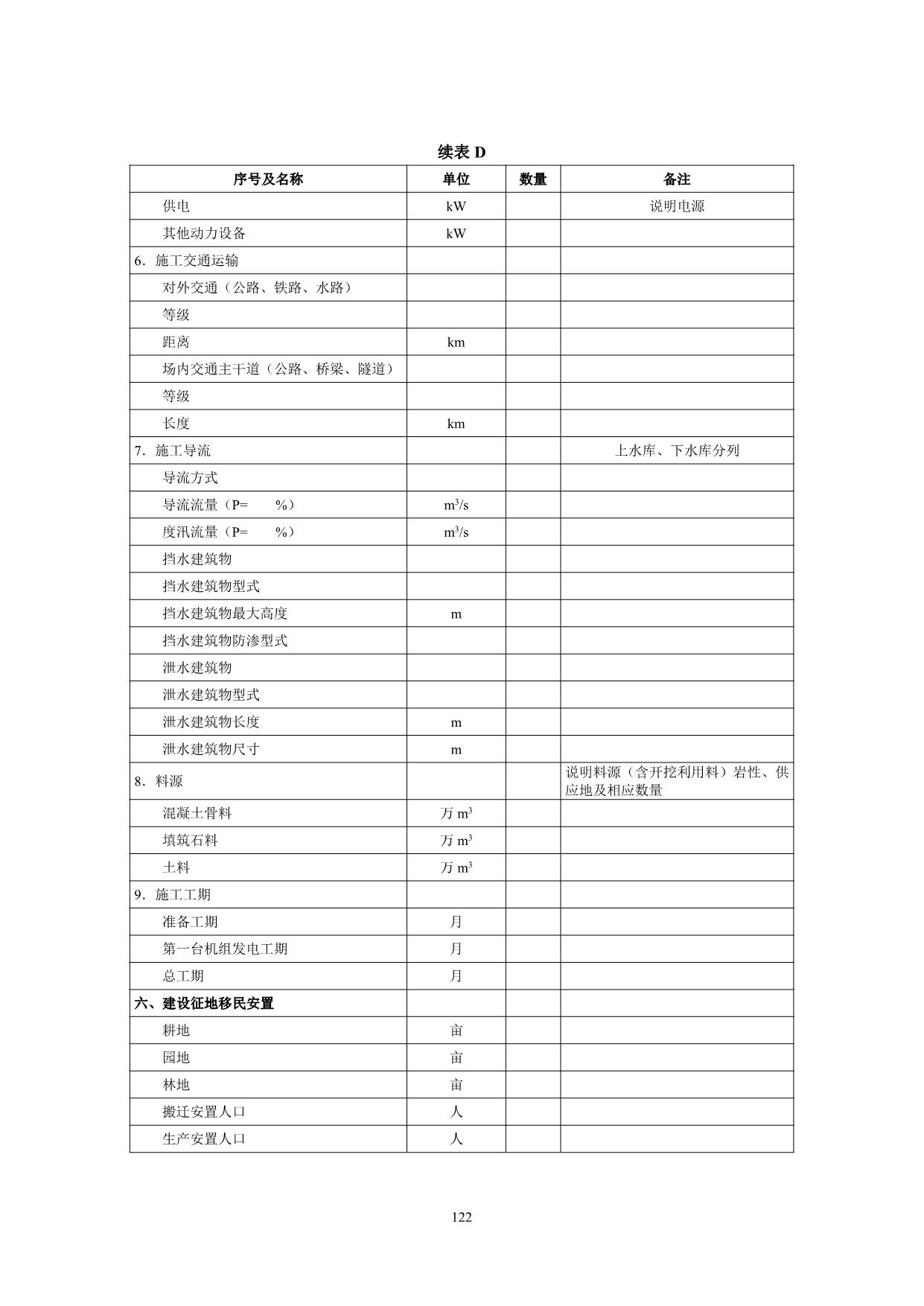 续表 D

| 序号及名称 | 单位 | 数量 | 备注 |
|---|---|---|---|
| 供电 | kW | | 说明电源 |
| 其他动力设备 | kW | | |
| 6．施工交通运输 | | | |
| 对外交通（公路、铁路、水路） | | | |
| 等级 | | | |
| 距离 | km | | |
| 场内交通主干道（公路、桥梁、隧道） | | | |
| 等级 | | | |
| 长度 | km | | |
| 7．施工导流 | | | 上水库、下水库分列 |
| 导流方式 | | | |
| 导流流量（P=　　%） | $m^3/s$ | | |
| 度汛流量（P=　　%） | $m^3/s$ | | |
| 挡水建筑物 | | | |
| 挡水建筑物型式 | | | |
| 挡水建筑物最大高度 | m | | |
| 挡水建筑物防渗型式 | | | |
| 泄水建筑物 | | | |
| 泄水建筑物型式 | | | |
| 泄水建筑物长度 | m | | |
| 泄水建筑物尺寸 | m | | |
| 8．料源 | | | 说明料源（含开挖利用料）岩性、供应地及相应数量 |
| 混凝土骨料 | 万 $m^3$ | | |
| 填筑石料 | 万 $m^3$ | | |
| 土料 | 万 $m^3$ | | |
| 9．施工工期 | | | |
| 准备工期 | 月 | | |
| 第一台机组发电工期 | 月 | | |
| 总工期 | 月 | | |
| 六、建设征地移民安置 | | | |
| 耕地 | 亩 | | |
| 园地 | 亩 | | |
| 林地 | 亩 | | |
| 搬迁安置人口 | 人 | | |
| 生产安置人口 | 人 | | |

122